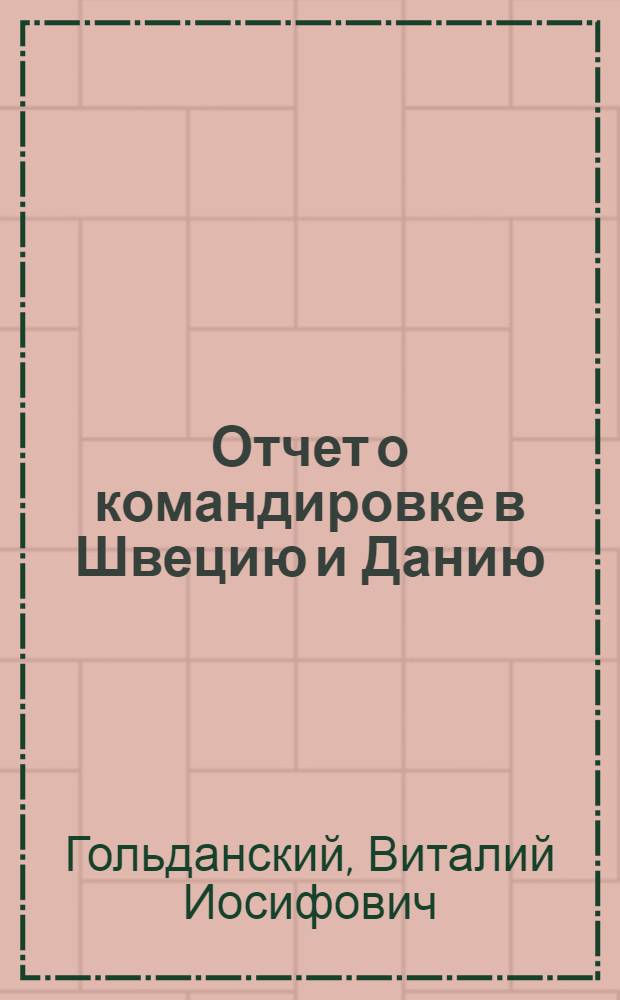 Отчет о командировке в Швецию и Данию

Гольданский, Виталий Иосифович